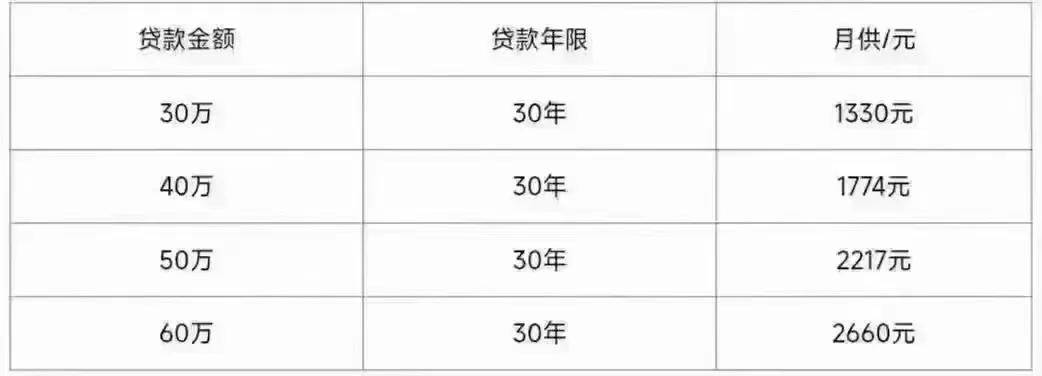 | 贷款金额 | 贷款年限 | 月供/元 |
|---|---|---|
| 30万 | 30年 | 1330元 |
| 40万 | 30年 | 1774元 |
| 50万 | 30年 | 2217元 |
| 60万 | 30年 | 2660元 |